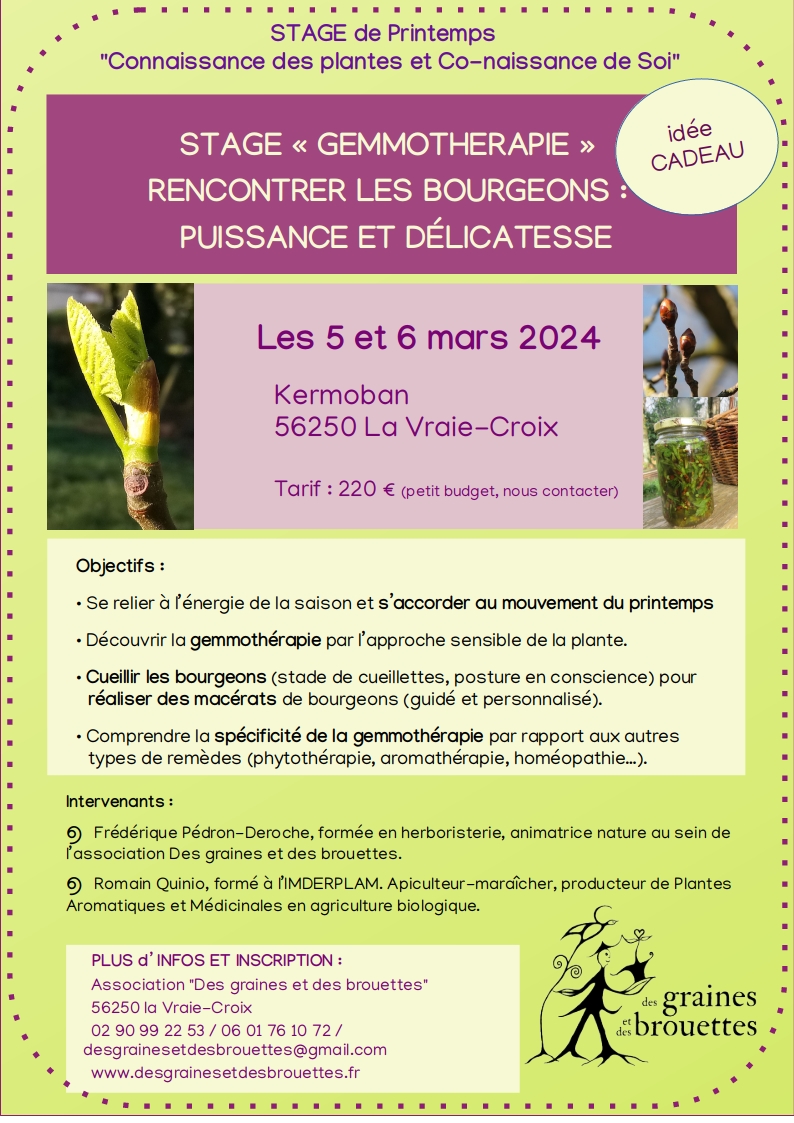 STAGE de Printemps
"Connaissance des plantes et Co-naissance de Soi"

STAGE « GEMMOTHERAPIE »
RENCONTRER LES BOURGEONS :
PUISSANCE ET DÉLICATESSE

idée CADEAU

Les 5 et 6 mars 2024

Kermoban
56250 La Vraie-Croix

Tarif : 220 € (petit budget, nous contacter)

Objectifs :

• Se relier à l'énergie de la saison et s'accorder au mouvement du printemps

• Découvrir la gemmothérapie par l'approche sensible de la plante.

• Cueillir les bourgeons (stade de cueillettes, posture en conscience) pour réaliser des macérats de bourgeons (guidé et personnalisé).

• Comprendre la spécificité de la gemmothérapie par rapport aux autres types de remèdes (phytothérapie, aromathérapie, homéopathie…).

Intervenants :

Frédérique Pédron-Deroche, formée en herboristerie, animatrice nature au sein de l'association Des graines et des brouettes.

Romain Quinio, formé à l'IMDERPLAM. Apiculteur-maraîcher, producteur de Plantes Aromatiques et Médicinales en agriculture biologique.

PLUS d' INFOS ET INSCRIPTION :
Association "Des graines et des brouettes"
56250 la Vraie-Croix
02 90 99 22 53 / 06 01 76 10 72 /
desgrainesetdesbrouettes@gmail.com
www.desgrainesetdesbrouettes.fr

des graines et des brouettes